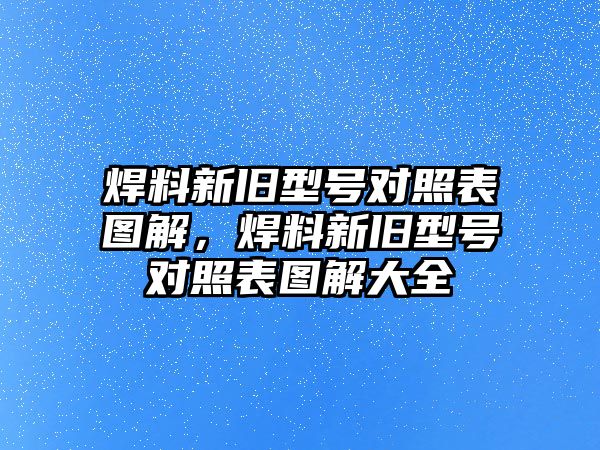 焊料新旧型号对照表图解，焊料新旧型号对照表图解大全